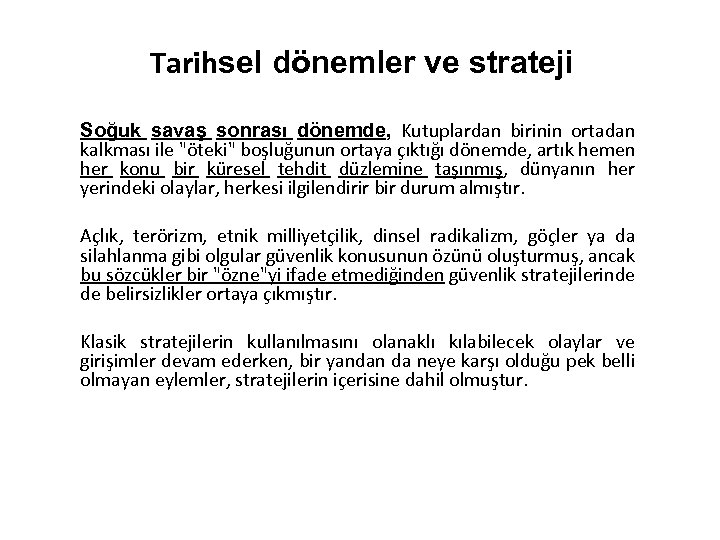 Tarihsel dönemler ve strateji

Soğuk savaş sonrası dönemde, Kutuplardan birinin ortadan kalkması ile "öteki" boşluğunun ortaya çıktığı dönemde, artık hemen her konu bir küresel tehdit düzlemine taşınmış, dünyanın her yerindeki olaylar, herkesi ilgilendirir bir durum almıştır.

Açlık, terörizm, etnik milliyetçilik, dinsel radikalizm, göçler ya da silahlanma gibi olgular güvenlik konusunun özünü oluşturmuş, ancak bu sözcükler bir "özne"yi ifade etmediğinden güvenlik stratejilerinde de belirsizlikler ortaya çıkmıştır.

Klasik stratejilerin kullanılmasını olanaklı kılabilecek olaylar ve girişimler devam ederken, bir yandan da neye karşı olduğu pek belli olmayan eylemler, stratejilerin içerisine dahil olmuştur.